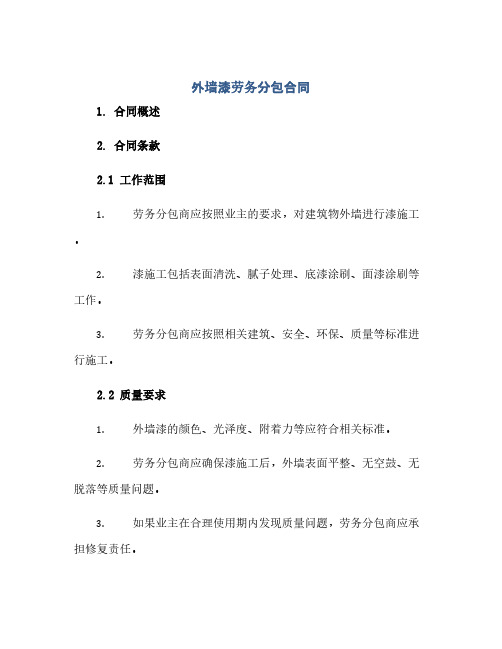 外墙漆劳务分包合同

1. 合同概述

2. 合同条款

2.1 工作范围

1. 劳务分包商应按照业主的要求，对建筑物外墙进行漆施工。

2. 漆施工包括表面清洗、腻子处理、底漆涂刷、面漆涂刷等工作。

3. 劳务分包商应按照相关建筑、安全、环保、质量等标准进行施工。

2.2 质量要求

1. 外墙漆的颜色、光泽度、附着力等应符合相关标准。

2. 劳务分包商应确保漆施工后，外墙表面平整、无空鼓、无脱落等质量问题。

3. 如果业主在合理使用期内发现质量问题，劳务分包商应承担修复责任。